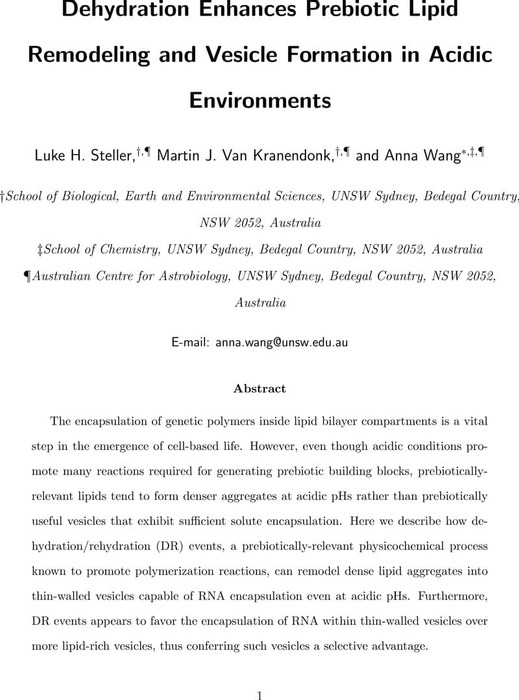 Dehydration Enhances Prebiotic Lipid Remodeling and Vesicle Formation in Acidic Environments

Luke H. Steller,$^{\dagger,\P}$ Martin J. Van Kranendonk,$^{\dagger,\P}$ and Anna Wang$^{*,\ddagger,\P}$

†School of Biological, Earth and Environmental Sciences, UNSW Sydney, Bedegal Country, NSW 2052, Australia

‡School of Chemistry, UNSW Sydney, Bedegal Country, NSW 2052, Australia

¶Australian Centre for Astrobiology, UNSW Sydney, Bedegal Country, NSW 2052, Australia

E-mail: anna.wang@unsw.edu.au

Abstract

The encapsulation of genetic polymers inside lipid bilayer compartments is a vital step in the emergence of cell-based life. However, even though acidic conditions promote many reactions required for generating prebiotic building blocks, prebiotically-relevant lipids tend to form denser aggregates at acidic pHs rather than prebiotically useful vesicles that exhibit sufficient solute encapsulation. Here we describe how dehydration/rehydration (DR) events, a prebiotically-relevant physicochemical process known to promote polymerization reactions, can remodel dense lipid aggregates into thin-walled vesicles capable of RNA encapsulation even at acidic pHs. Furthermore, DR events appears to favor the encapsulation of RNA within thin-walled vesicles over more lipid-rich vesicles, thus conferring such vesicles a selective advantage.

1